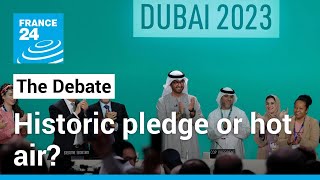 DUBAI 2023

FRANCE 24

The Debate

Historic pledge or hot air?